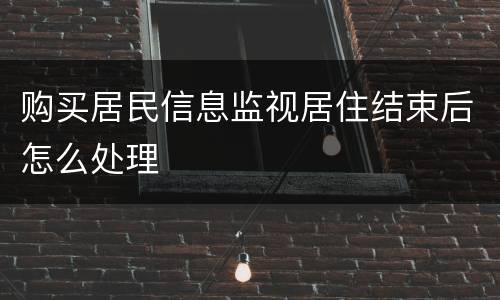 购买居民信息监视居住结束后怎么处理